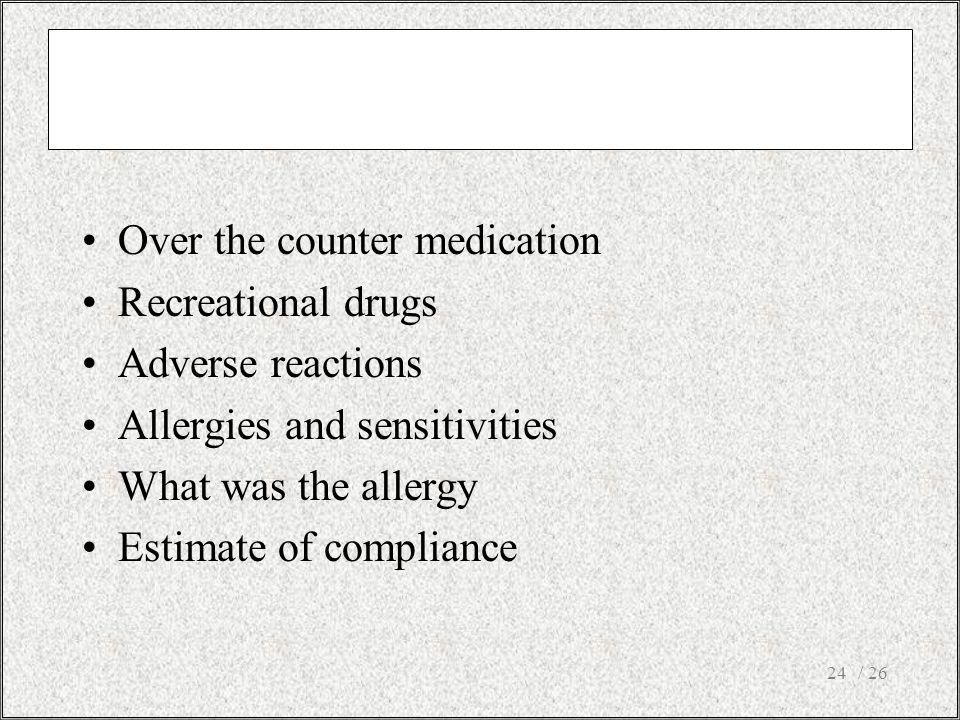 • Over the counter medication
• Recreational drugs
• Adverse reactions
• Allergies and sensitivities
• What was the allergy
• Estimate of compliance

24 / 26